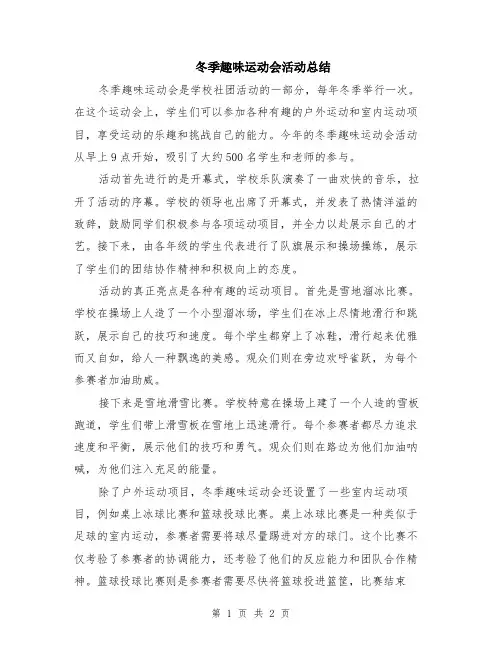 冬季趣味运动会活动总结

冬季趣味运动会是学校社团活动的一部分，每年冬季举行一次。在这个运动会上，学生们可以参加各种有趣的户外运动和室内运动项目，享受运动的乐趣和挑战自己的能力。今年的冬季趣味运动会活动从早上9点开始，吸引了大约500名学生和老师的参与。

活动首先进行的是开幕式，学校乐队演奏了一曲欢快的音乐，拉开了活动的序幕。学校的领导也出席了开幕式，并发表了热情洋溢的致辞，鼓励同学们积极参与各项运动项目，并全力以赴展示自己的才艺。接下来，由各年级的学生代表进行了队旗展示和操场操练，展示了学生们的团结协作精神和积极向上的态度。

活动的真正亮点是各种有趣的运动项目。首先是雪地溜冰比赛。学校在操场上人造了一个小型溜冰场，学生们在冰上尽情地滑行和跳跃，展示自己的技巧和速度。每个学生都穿上了冰鞋，滑行起来优雅而又自如，给人一种飘逸的美感。观众们则在旁边欢呼雀跃，为每个参赛者加油助威。

接下来是雪地滑雪比赛。学校特意在操场上建了一个人造的雪板跑道，学生们带上滑雪板在雪地上迅速滑行。每个参赛者都尽力追求速度和平衡，展示他们的技巧和勇气。观众们则在路边为他们加油呐喊，为他们注入充足的能量。

除了户外运动项目，冬季趣味运动会还设置了一些室内运动项目，例如桌上冰球比赛和篮球投球比赛。桌上冰球比赛是一种类似于足球的室内运动，参赛者需要将球尽量踢进对方的球门。这个比赛不仅考验了参赛者的协调能力，还考验了他们的反应能力和团队合作精神。篮球投球比赛则是参赛者需要尽快将篮球投进篮筐，比赛结束

第 1 页 共 2 页